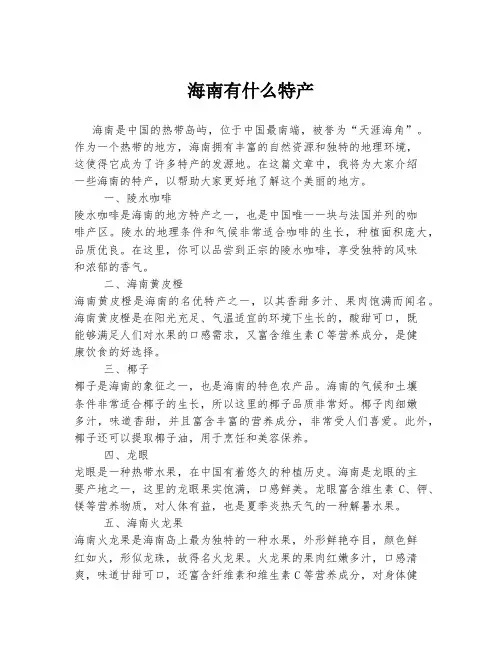 海南有什么特产

海南是中国的热带岛屿，位于中国最南端，被誉为“天涯海角”。作为一个热带的地方，海南拥有丰富的自然资源和独特的地理环境，这使得它成为了许多特产的发源地。在这篇文章中，我将为大家介绍一些海南的特产，以帮助大家更好地了解这个美丽的地方。

一、陵水咖啡

陵水咖啡是海南的地方特产之一，也是中国唯一一块与法国并列的咖啡产区。陵水的地理条件和气候非常适合咖啡的生长，种植面积庞大，品质优良。在这里，你可以品尝到正宗的陵水咖啡，享受独特的风味和浓郁的香气。

二、海南黄皮橙

海南黄皮橙是海南的名优特产之一，以其香甜多汁、果肉饱满而闻名。海南黄皮橙是在阳光充足、气温适宜的环境下生长的，酸甜可口，既能够满足人们对水果的口感需求，又富含维生素C等营养成分，是健康饮食的好选择。

三、椰子

椰子是海南的象征之一，也是海南的特色农产品。海南的气候和土壤条件非常适合椰子的生长，所以这里的椰子品质非常好。椰子肉细嫩多汁，味道香甜，并且富含丰富的营养成分，非常受人们喜爱。此外，椰子还可以提取椰子油，用于烹饪和美容保养。

四、龙眼

龙眼是一种热带水果，在中国有着悠久的种植历史。海南是龙眼的主要产地之一，这里的龙眼果实饱满，口感鲜美。龙眼富含维生素C、钾、镁等营养物质，对人体有益，也是夏季炎热天气的一种解暑水果。

五、海南火龙果

海南火龙果是海南岛上最为独特的一种水果，外形鲜艳夺目，颜色鲜红如火，形似龙珠，故得名火龙果。火龙果的果肉红嫩多汁，口感清爽，味道甘甜可口，还富含纤维素和维生素C等营养成分，对身体健